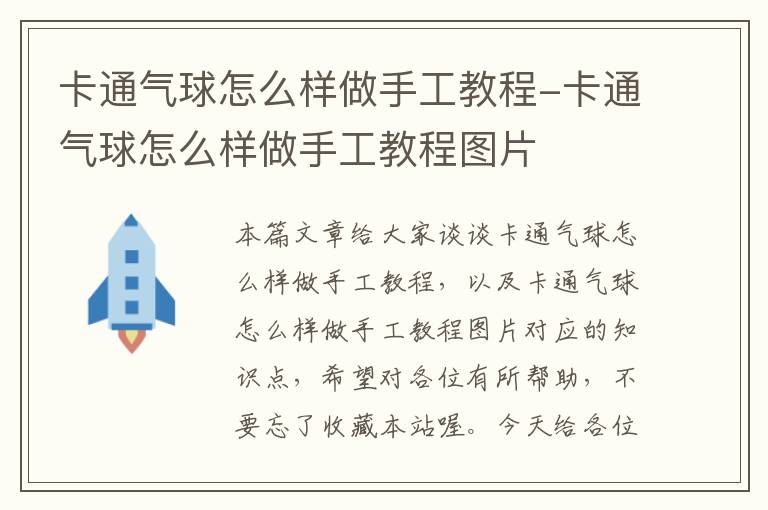 卡通气球怎么样做手工教程-卡通气球怎么样做手工教程图片

本篇文章给大家谈谈卡通气球怎么样做手工教程，以及卡通气球怎么样做手工教程图片对应的知识点，希望对各位有所帮助，不要忘了收藏本站喔。今天给各位